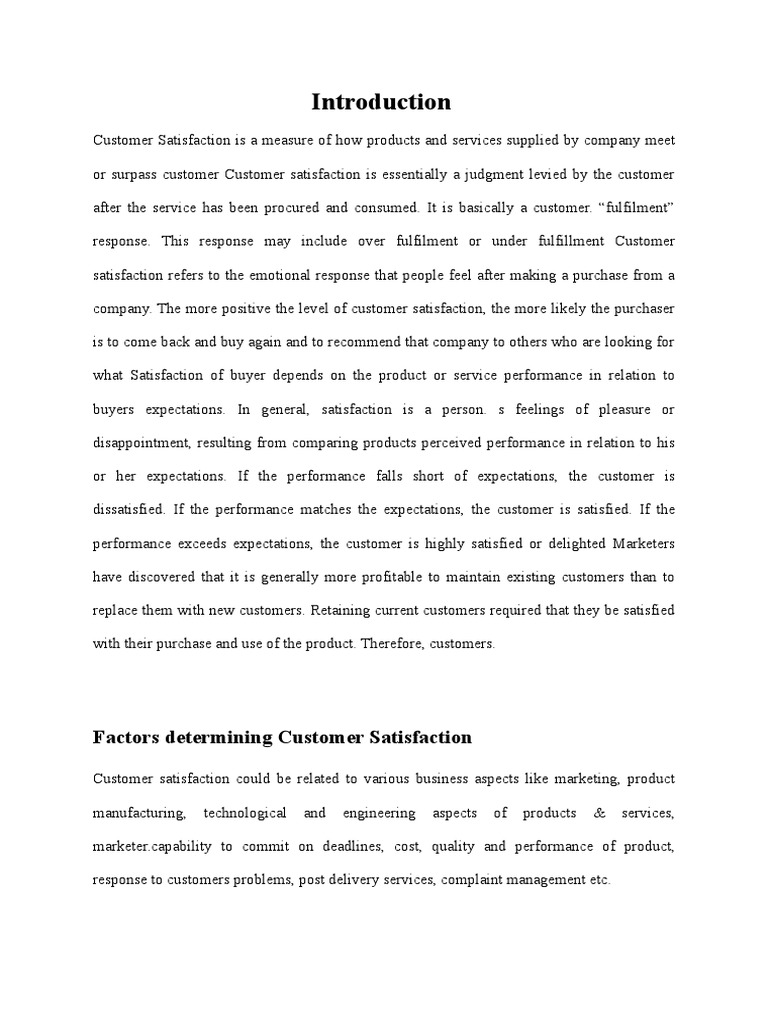 Introduction

Customer Satisfaction is a measure of how products and services supplied by company meet or surpass customer Customer satisfaction is essentially a judgment levied by the customer after the service has been procured and consumed. It is basically a customer. “fulfilment” response. This response may include over fulfilment or under fulfillment Customer satisfaction refers to the emotional response that people feel after making a purchase from a company. The more positive the level of customer satisfaction, the more likely the purchaser is to come back and buy again and to recommend that company to others who are looking for what Satisfaction of buyer depends on the product or service performance in relation to buyers expectations. In general, satisfaction is a person. s feelings of pleasure or disappointment, resulting from comparing products perceived performance in relation to his or her expectations. If the performance falls short of expectations, the customer is dissatisfied. If the performance matches the expectations, the customer is satisfied. If the performance exceeds expectations, the customer is highly satisfied or delighted Marketers have discovered that it is generally more profitable to maintain existing customers than to replace them with new customers. Retaining current customers required that they be satisfied with their purchase and use of the product. Therefore, customers.

Factors determining Customer Satisfaction

Customer satisfaction could be related to various business aspects like marketing, product manufacturing, technological and engineering aspects of products & services, marketer.capability to commit on deadlines, cost, quality and performance of product, response to customers problems, post delivery services, complaint management etc.